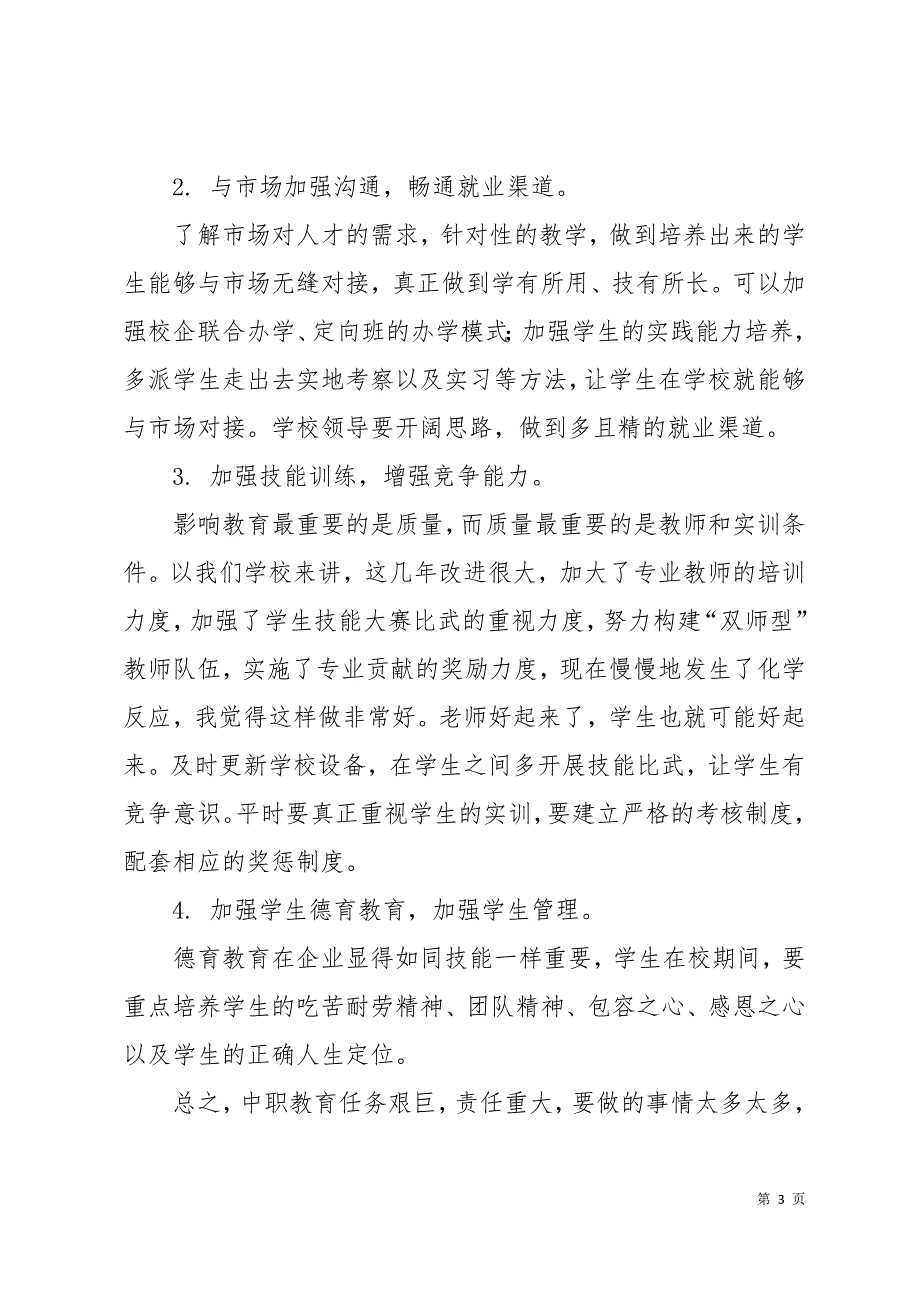 2. 与市场加强沟通，畅通就业渠道。

了解市场对人才的需求，针对性的教学，做到培养出来的学生能够与市场无缝对接，真正做到学有所用、技有所长。可以加强校企联合办学、定向班的办学模式;加强学生的实践能力培养，多派学生走出去实地考察以及实习等方法，让学生在学校就能够与市场对接。学校领导要开阔思路，做到多且精的就业渠道。

3. 加强技能训练，增强竞争能力。

影响教育最重要的是质量，而质量最重要的是教师和实训条件。以我们学校来讲，这几年改进很大，加大了专业教师的培训力度，加强了学生技能大赛比武的重视力度，努力构建“双师型”教师队伍，实施了专业贡献的奖励力度，现在慢慢地发生了化学反应，我觉得这样做非常好。老师好起来了，学生也就可能好起来。及时更新学校设备，在学生之间多开展技能比武，让学生有竞争意识。平时要真正重视学生的实训，要建立严格的考核制度，配套相应的奖惩制度。

4. 加强学生德育教育，加强学生管理。

德育教育在企业显得如同技能一样重要，学生在校期间，要重点培养学生的吃苦耐劳精神、团队精神、包容之心、感恩之心以及学生的正确人生定位。

总之，中职教育任务艰巨，责任重大，要做的事情太多太多，

第 3 页